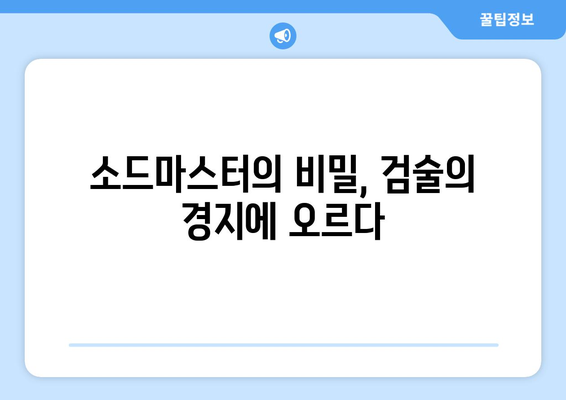 꿀팁정보

소드마스터의 비밀, 검술의 경지에 오르다